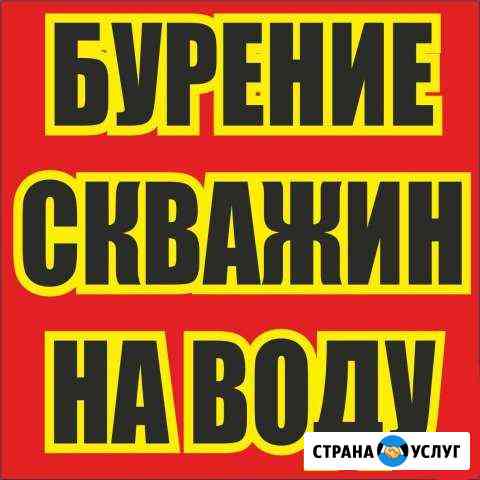 БУРЕНИЕ
СКВАЖИН
НА ВОДУ

СТРАНА УСЛУГ